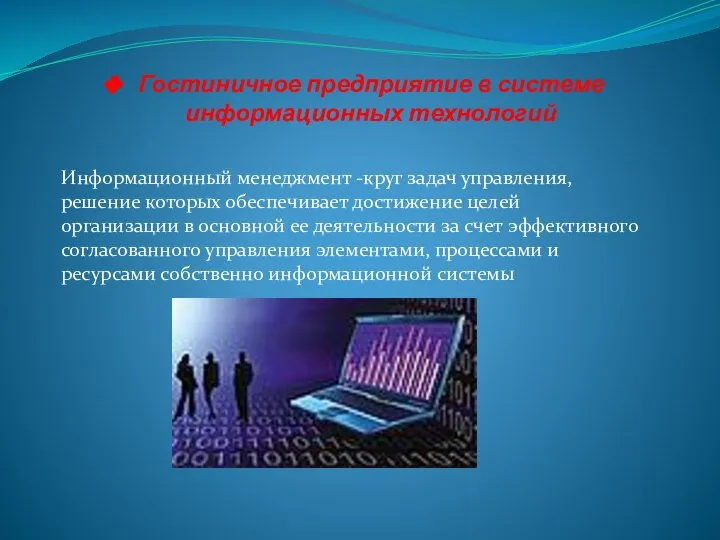 Гостиничное предприятие в системе информационных технологий

Информационный менеджмент -круг задач управления, решение которых обеспечивает достижение целей организации в основной ее деятельности за счет эффективного согласованного управления элементами, процессами и ресурсами собственно информационной системы